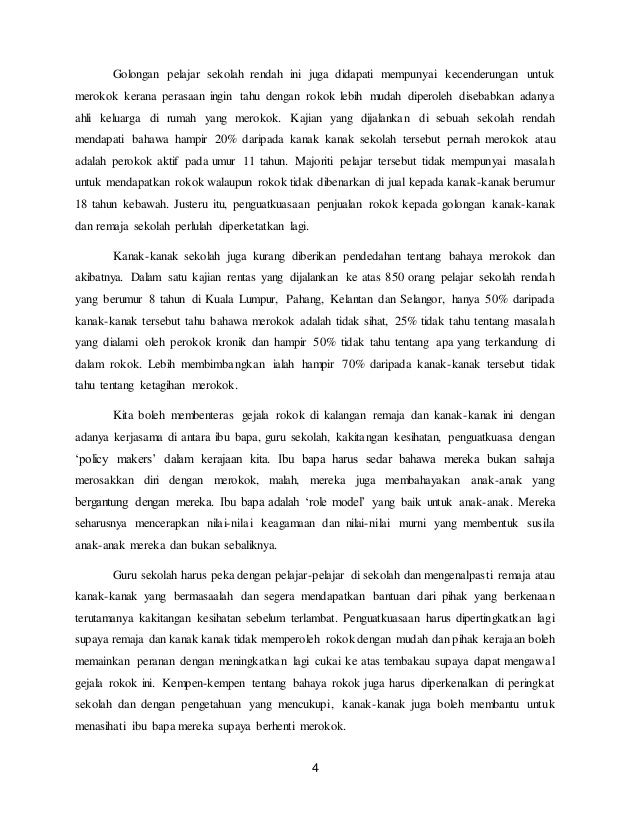 Golongan pelajar sekolah rendah ini juga didapati mempunyai kecenderungan untuk merokok kerana perasaan ingin tahu dengan rokok lebih mudah diperoleh disebabkan adanya ahli keluarga di rumah yang merokok. Kajian yang dijalankan di sebuah sekolah rendah mendapati bahawa hampir 20% daripada kanak kanak sekolah tersebut pernah merokok atau adalah perokok aktif pada umur 11 tahun. Majoriti pelajar tersebut tidak mempunyai masalah untuk mendapatkan rokok walaupun rokok tidak dibenarkan di jual kepada kanak-kanak berumur 18 tahun kebawah. Justeru itu, penguatkuasaan penjualan rokok kepada golongan kanak-kanak dan remaja sekolah perlulah diperketatkan lagi.

Kanak-kanak sekolah juga kurang diberikan pendedahan tentang bahaya merokok dan akibatnya. Dalam satu kajian rentas yang dijalankan ke atas 850 orang pelajar sekolah rendah yang berumur 8 tahun di Kuala Lumpur, Pahang, Kelantan dan Selangor, hanya 50% daripada kanak-kanak tersebut tahu bahawa merokok adalah tidak sihat, 25% tidak tahu tentang masalah yang dialami oleh perokok kronik dan hampir 50% tidak tahu tentang apa yang terkandung di dalam rokok. Lebih membimbangkan ialah hampir 70% daripada kanak-kanak tersebut tidak tahu tentang ketagihan merokok.

Kita boleh membenteras gejala rokok di kalangan remaja dan kanak-kanak ini dengan adanya kerjasama di antara ibu bapa, guru sekolah, kakitangan kesihatan, penguatkuasa dengan 'policy makers' dalam kerajaan kita. Ibu bapa harus sedar bahawa mereka bukan sahaja merosakkan diri dengan merokok, malah, mereka juga membahayakan anak-anak yang bergantung dengan mereka. Ibu bapa adalah 'role model' yang baik untuk anak-anak. Mereka seharusnya mencerapkan nilai-nilai keagamaan dan nilai-nilai murni yang membentuk susila anak-anak mereka dan bukan sebaliknya.

Guru sekolah harus peka dengan pelajar-pelajar di sekolah dan mengenalpasti remaja atau kanak-kanak yang bermasaalah dan segera mendapatkan bantuan dari pihak yang berkenaan terutamanya kakitangan kesihatan sebelum terlambat. Penguatkuasaan harus dipertingkatkan lagi supaya remaja dan kanak kanak tidak memperoleh rokok dengan mudah dan pihak kerajaan boleh memainkan peranan dengan meningkatkan lagi cukai ke atas tembakau supaya dapat mengawal gejala rokok ini. Kempen-kempen tentang bahaya rokok juga harus diperkenalkan di peringkat sekolah dan dengan pengetahuan yang mencukupi, kanak-kanak juga boleh membantu untuk menasihati ibu bapa mereka supaya berhenti merokok.

4